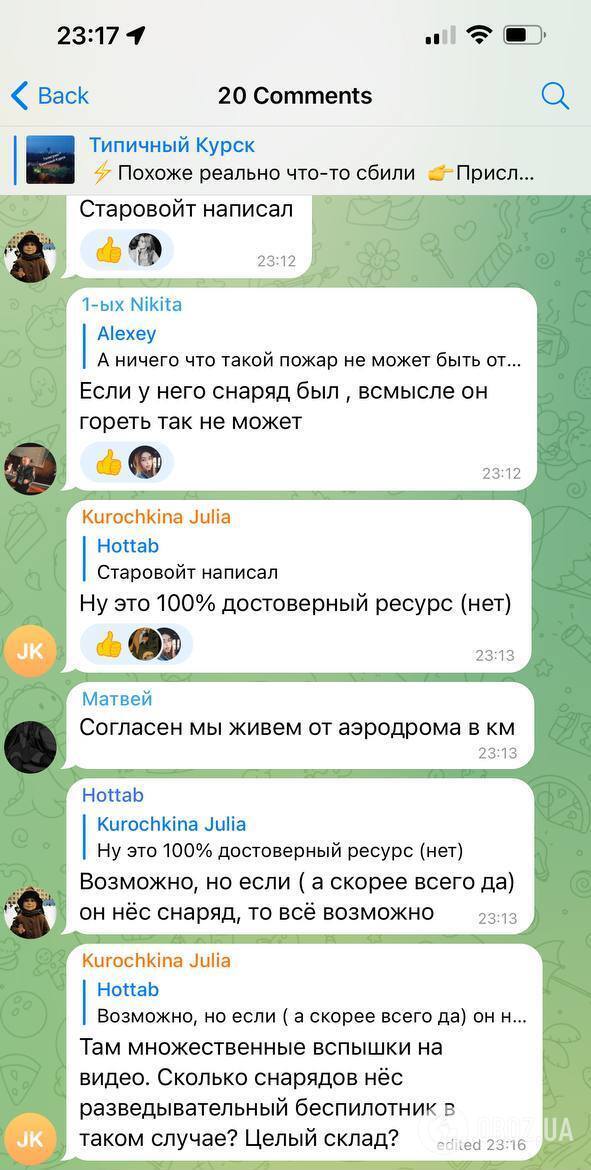 23:17

Back
20 Comments

Типичный Курск
⚡ Похоже реально что-то сбили 👉Присл...

Старовойт написал
👍 23:12

1-ых Nikita
Alexey
А ничего что такой пожар не может быть от...
Если у него снаряд был , всмысле он гореть так не может
👍 23:12

Kurochkina Julia
Hottab
Старовойт написал
Ну это 100% достоверный ресурс (нет)
👍 23:13

JK

Матвей
Согласен мы живем от аэродрома в км
23:13

Hottab
Kurochkina Julia
Ну это 100% достоверный ресурс (нет)
Возможно, но если ( а скорее всего да) он нёс снаряд, то всё возможно
23:13

Kurochkina Julia
Hottab
Возможно, но если ( а скорее всего да) он н...
Там множественные вспышки на видео. Сколько снарядов нёс разведывательный беспилотник в таком случае? Целый склад?
edited 23:16

JK

OBOZ.UA